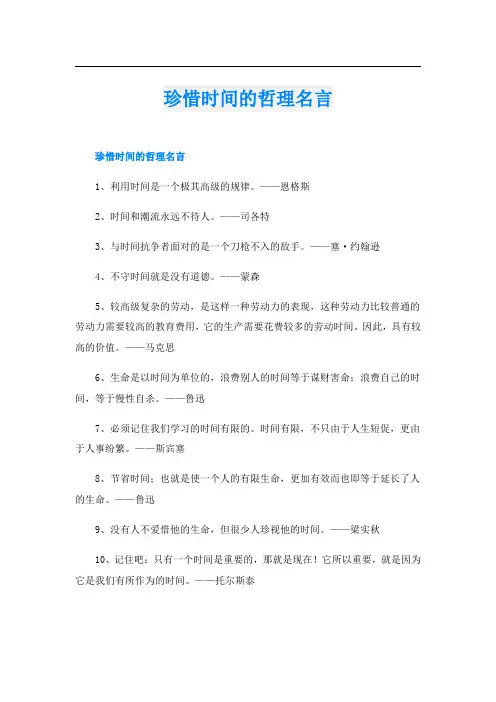 珍惜时间的哲理名言

珍惜时间的哲理名言

1、利用时间是一个极其高级的规律。——恩格斯

2、时间和潮流永远不待人。——司各特

3、与时间抗争者面对的是一个刀枪不入的敌手。——塞·约翰逊

4、不守时间就是没有道德。——蒙森

5、较高级复杂的劳动，是这样一种劳动力的表现，这种劳动力比较普通的劳动力需要较高的教育费用，它的生产需要花费较多的劳动时间。因此，具有较高的价值。——马克思

6、生命是以时间为单位的，浪费别人的时间等于谋财害命；浪费自己的时间，等于慢性自杀。——鲁迅

7、必须记住我们学习的时间有限的。时间有限，不只由于人生短促，更由于人事纷繁。——斯宾塞

8、节省时间；也就是使一个人的有限生命，更加有效而也即等于延长了人的生命。——鲁迅

9、没有人不爱惜他的生命，但很少人珍视他的时间。——梁实秋

10、记住吧：只有一个时间是重要的，那就是现在！它所以重要，就是因为它是我们有所作为的时间。——托尔斯泰